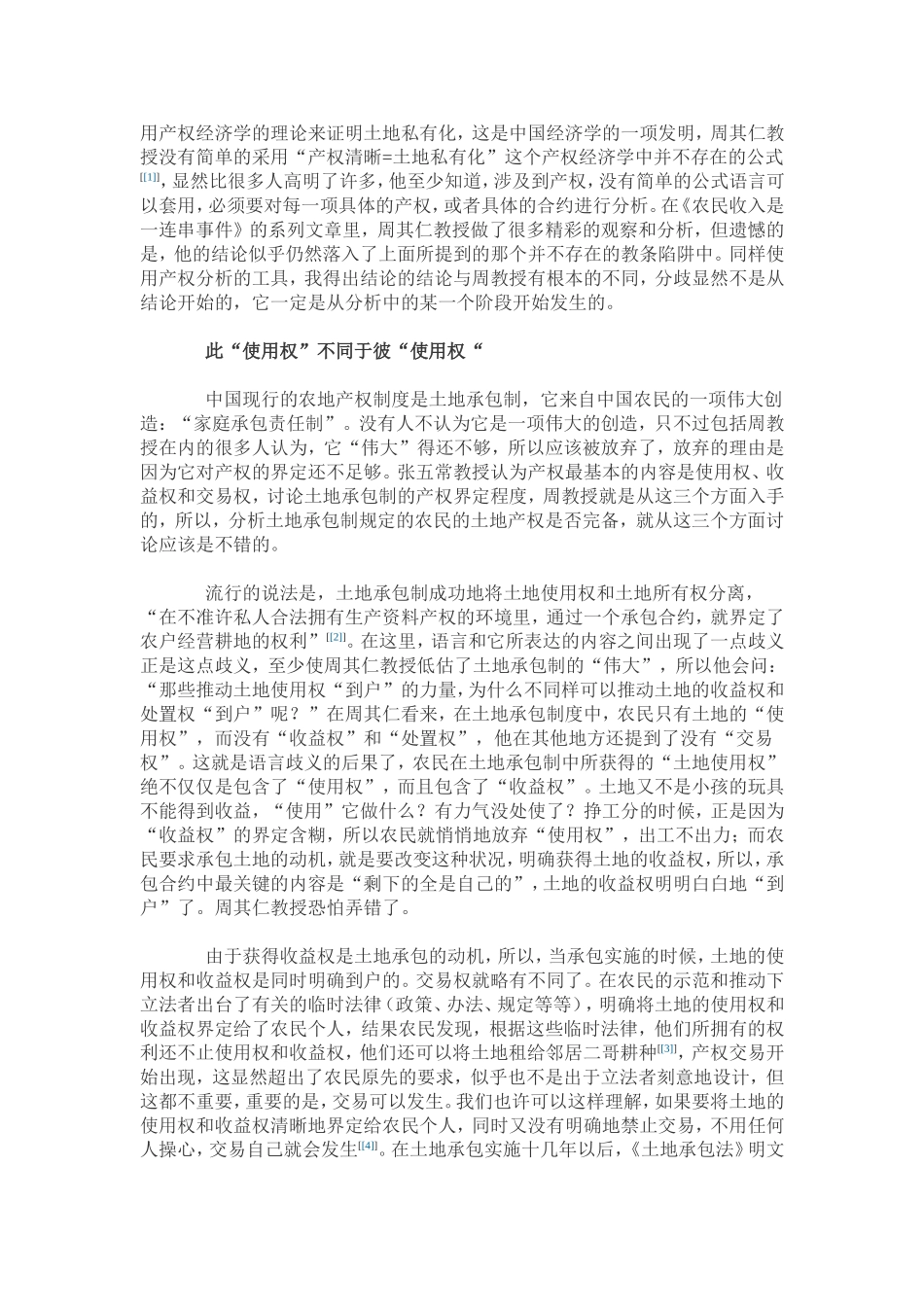 用产权经济学的理论来证明土地私有化，这是中国经济学的一项发明，周其仁教授没有简单的采用“产权清晰=土地私有化”这个产权经济学中并不存在的公式[[1]]，显然比很多人高明了许多，他至少知道，涉及到产权，没有简单的公式语言可以套用，必须要对每一项具体的产权，或者具体的合约进行分析。在《农民收入是一连串事件》的系列文章里，周其仁教授做了很多精彩的观察和分析，但遗憾的是，他的结论似乎仍然落入了上面所提到的那个并不存在的教条陷阱中。同样使用产权分析的工具，我得出结论的结论与周教授有根本的不同，分歧显然不是从结论开始的，它一定是从分析中的某一个阶段开始发生的。

此“使用权”不同于彼“使用权“

中国现行的农地产权制度是土地承包制，它来自中国农民的一项伟大创造：“家庭承包责任制”。没有人不认为它是一项伟大的创造，只不过包括周教授在内的很多人认为，它“伟大”得还不够，所以应该被放弃了，放弃的理由是因为它对产权的界定还不足够。张五常教授认为产权最基本的内容是使用权、收益权和交易权，讨论土地承包制的产权界定程度，周教授就是从这三个方面入手的，所以，分析土地承包制规定的农民的土地产权是否完备，就从这三个方面讨论应该是不错的。

流行的说法是，土地承包制成功地将土地使用权和土地所有权分离，“在不准许私人合法拥有生产资料产权的环境里，通过一个承包合约，就界定了农户经营耕地的权利”[[2]]。在这里，语言和它所表达的内容之间出现了一点歧义正是这点歧义，至少使周其仁教授低估了土地承包制的“伟大”，所以他会问：“那些推动土地使用权“到户”的力量，为什么不同样可以推动土地的收益权和处置权“到户”呢？”在周其仁看来，在土地承包制度中，农民只有土地的“使用权”，而没有“收益权”和“处置权”，他在其他地方还提到了没有“交易权”。这就是语言歧义的后果了，农民在土地承包制中所获得的“土地使用权”绝不仅仅是包含了“使用权”，而且包含了“收益权”。土地又不是小孩的玩具不能得到收益，“使用”它做什么？有力气没处使了？挣工分的时候，正是因为“收益权”的界定含糊，所以农民就悄悄地放弃“使用权”，出工不出力；而农民要求承包土地的动机，就是要改变这种状况，明确获得土地的收益权，所以，承包合约中最关键的内容是“剩下的全是自己的”，土地的收益权明明白白地“到户”了。周其仁教授恐怕弄错了。

由于获得收益权是土地承包的动机，所以，当承包实施的时候，土地的使用权和收益权是同时明确到户的。交易权就略有不同了。在农民的示范和推动下立法者出台了有关的临时法律（政策、办法、规定等等），明确将土地的使用权和收益权界定给了农民个人，结果农民发现，根据这些临时法律，他们所拥有的权利还不止使用权和收益权，他们还可以将土地租给邻居二哥耕种[[3]]，产权交易开始出现，这显然超出了农民原先的要求，似乎也不是出于立法者刻意地设计，但这都不重要，重要的是，交易可以发生。我们也许可以这样理解，如果要将土地的使用权和收益权清晰地界定给农民个人，同时又没有明确地禁止交易，不用任何人操心，交易自己就会发生[[4]]。在土地承包实施十几年以后，《土地承包法》明文